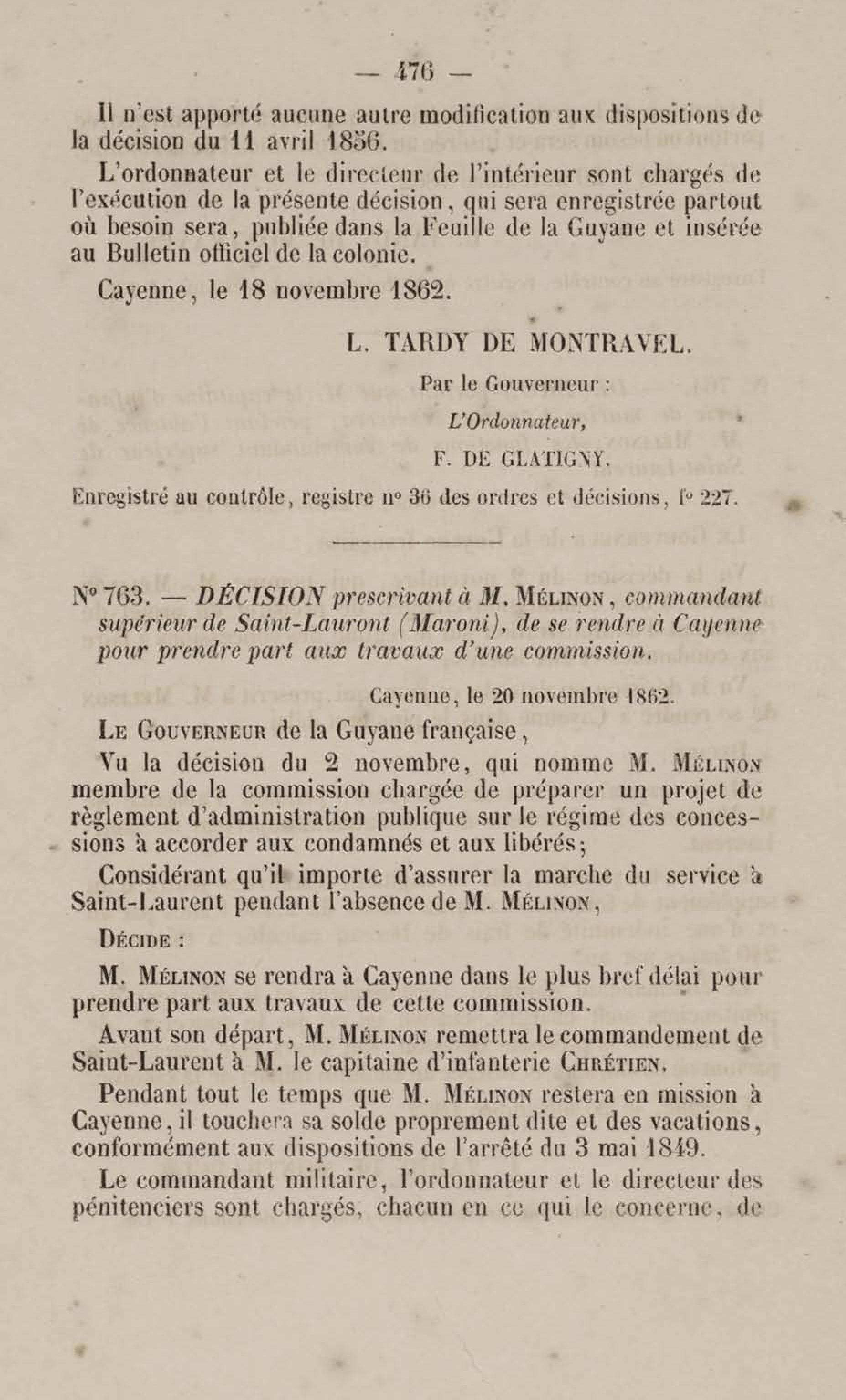 — 476 —

Il n'est apporté aucune autre modification aux dispositions de la décision du 11 avril 1856.

L'ordonnateur et le directeur de l'intérieur sont chargés de l'exécution de la présente décision, qui sera enregistrée partout où besoin sera, publiée dans la Feuille de la Guyane et insérée au Bulletin officiel de la colonie.

Cayenne, le 18 novembre 1862.

L. TARDY DE MONTRAVEL.

Par le Gouverneur :

L'Ordonnateur,

F. DE GLATIGNY.

Enregistré au contrôle, registre nº 36 des ordres et décisions, fº 227.

Nº 763. — DÉCISION prescrivant à M. Mélinon, commandant supérieur de Saint-Lauront (Maroni), de se rendre à Cayenne pour prendre part aux travaux d'une commission.

Cayenne, le 20 novembre 1862.

Le Gouverneur de la Guyane française,

Vu la décision du 2 novembre, qui nomme M. Mélinon membre de la commission chargée de préparer un projet de règlement d'administration publique sur le régime des concessions à accorder aux condamnés et aux libérés;

Considérant qu'il importe d'assurer la marche du service à Saint-Laurent pendant l'absence de M. Mélinon,

Décide :

M. Mélinon se rendra à Cayenne dans le plus bref délai pour prendre part aux travaux de cette commission.

Avant son départ, M. Mélinon remettra le commandement de Saint-Laurent à M. le capitaine d'infanterie Chrétien.

Pendant tout le temps que M. Mélinon restera en mission à Cayenne, il touchera sa solde proprement dite et des vacations, conformément aux dispositions de l'arrêté du 3 mai 1849.

Le commandant militaire, l'ordonnateur et le directeur des pénitenciers sont chargés, chacun en ce qui le concerne, de